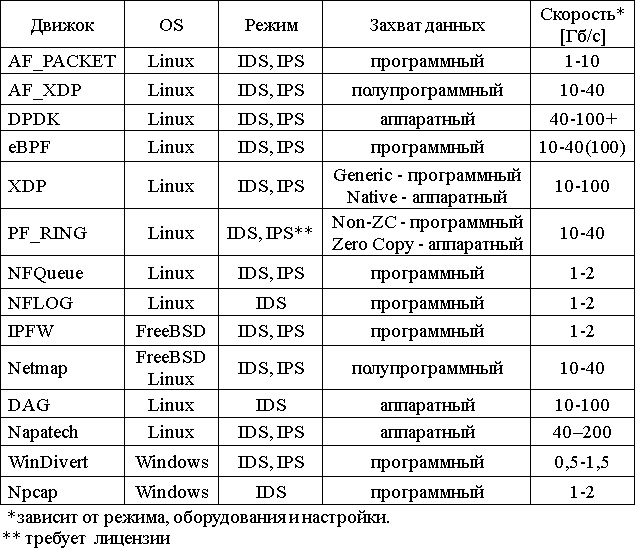 | Движок | OS | Режим | Захват данных | Скорость* [Гб/с] |
|---|---|---|---|---|
| AF_PACKET | Linux | IDS, IPS | программный | 1-10 |
| AF_XDP | Linux | IDS, IPS | полупрограммный | 10-40 |
| DPDK | Linux | IDS, IPS | аппаратный | 40-100+ |
| eBPF | Linux | IDS, IPS | программный | 10-40(100) |
| XDP | Linux | IDS, IPS | Generic - программный Native - аппаратный | 10-100 |
| PF_RING | Linux | IDS, IPS** | Non-ZC - программный Zero Copy - аппаратный | 10-40 |
| NFQueue | Linux | IDS, IPS | программный | 1-2 |
| NFLOG | Linux | IDS | программный | 1-2 |
| IPFW | FreeBSD | IDS, IPS | программный | 1-2 |
| Netmap | FreeBSD Linux | IDS, IPS | полупрограммный | 10-40 |
| DAG | Linux | IDS | аппаратный | 10-100 |
| Napatech | Linux | IDS, IPS | аппаратный | 40–200 |
| WinDivert | Windows | IDS, IPS | программный | 0,5-1,5 |
| Npcap | Windows | IDS | программный | 1-2 |

*зависит от режима, оборудования и настройки.
** требует лицензии